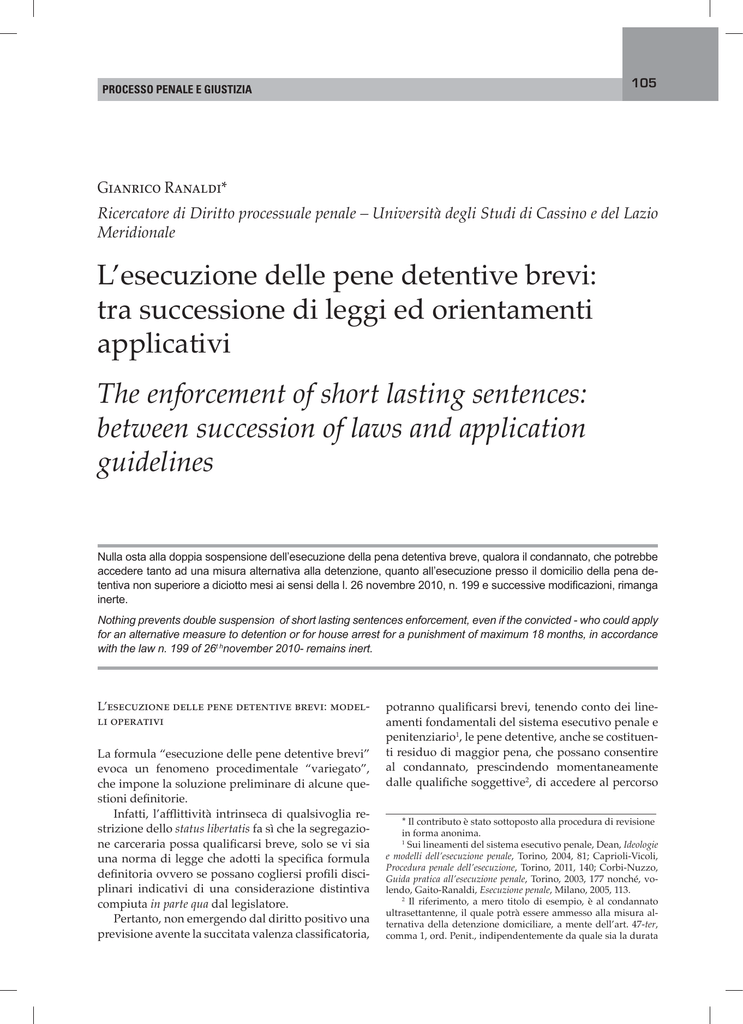 PROCESSO PENALE E GIUSTIZIA

105

Gianrico Ranaldi*

Ricercatore di Diritto processuale penale – Università degli Studi di Cassino e del Lazio Meridionale

L'esecuzione delle pene detentive brevi: tra successione di leggi ed orientamenti applicativi

The enforcement of short lasting sentences: between succession of laws and application guidelines

Nulla osta alla doppia sospensione dell'esecuzione della pena detentiva breve, qualora il condannato, che potrebbe accedere tanto ad una misura alternativa alla detenzione, quanto all'esecuzione presso il domicilio della pena detentiva non superiore a diciotto mesi ai sensi della l. 26 novembre 2010, n. 199 e successive modificazioni, rimanga inerte.

Nothing prevents double suspension of short lasting sentences enforcement, even if the convicted - who could apply for an alternative measure to detention or for house arrest for a punishment of maximum 18 months, in accordance with the law n. 199 of 26$^{th}$november 2010- remains inert.

L'esecuzione delle pene detentive brevi: modelli operativi

La formula "esecuzione delle pene detentive brevi" evoca un fenomeno procedimentale "variegato", che impone la soluzione preliminare di alcune questioni definitorie.

Infatti, l'afflittività intrinseca di qualsivoglia restrizione dello status libertatis fa sì che la segregazione carceraria possa qualificarsi breve, solo se vi sia una norma di legge che adotti la specifica formula definitoria ovvero se possano cogliersi profili disciplinari indicativi di una considerazione distintiva compiuta in parte qua dal legislatore.

Pertanto, non emergendo dal diritto positivo una previsione avente la succitata valenza classificatoria, potranno qualificarsi brevi, tenendo conto dei lineamenti fondamentali del sistema esecutivo penale e penitenziario$^1$, le pene detentive, anche se costituenti residuo di maggior pena, che possano consentire al condannato, prescindendo momentaneamente dalle qualifiche soggettive$^2$, di accedere al percorso

* Il contributo è stato sottoposto alla procedura di revisione in forma anonima.

$^1$ Sui lineamenti del sistema esecutivo penale, Dean, Ideologie e modelli dell'esecuzione penale, Torino, 2004, 81; Caprioli-Vicoli, Procedura penale dell'esecuzione, Torino, 2011, 140; Corbi-Nuzzo, Guida pratica all'esecuzione penale, Torino, 2003, 177 nonché, volendo, Gaito-Ranaldi, Esecuzione penale, Milano, 2005, 113.

$^2$ Il riferimento, a mero titolo di esempio, è al condannato ultrasettantenne, il quale potrà essere ammesso alla misura alternativa della detenzione domiciliare, a mente dell'art. 47-ter, comma 1, ord. Penit., indipendentemente da quale sia la durata